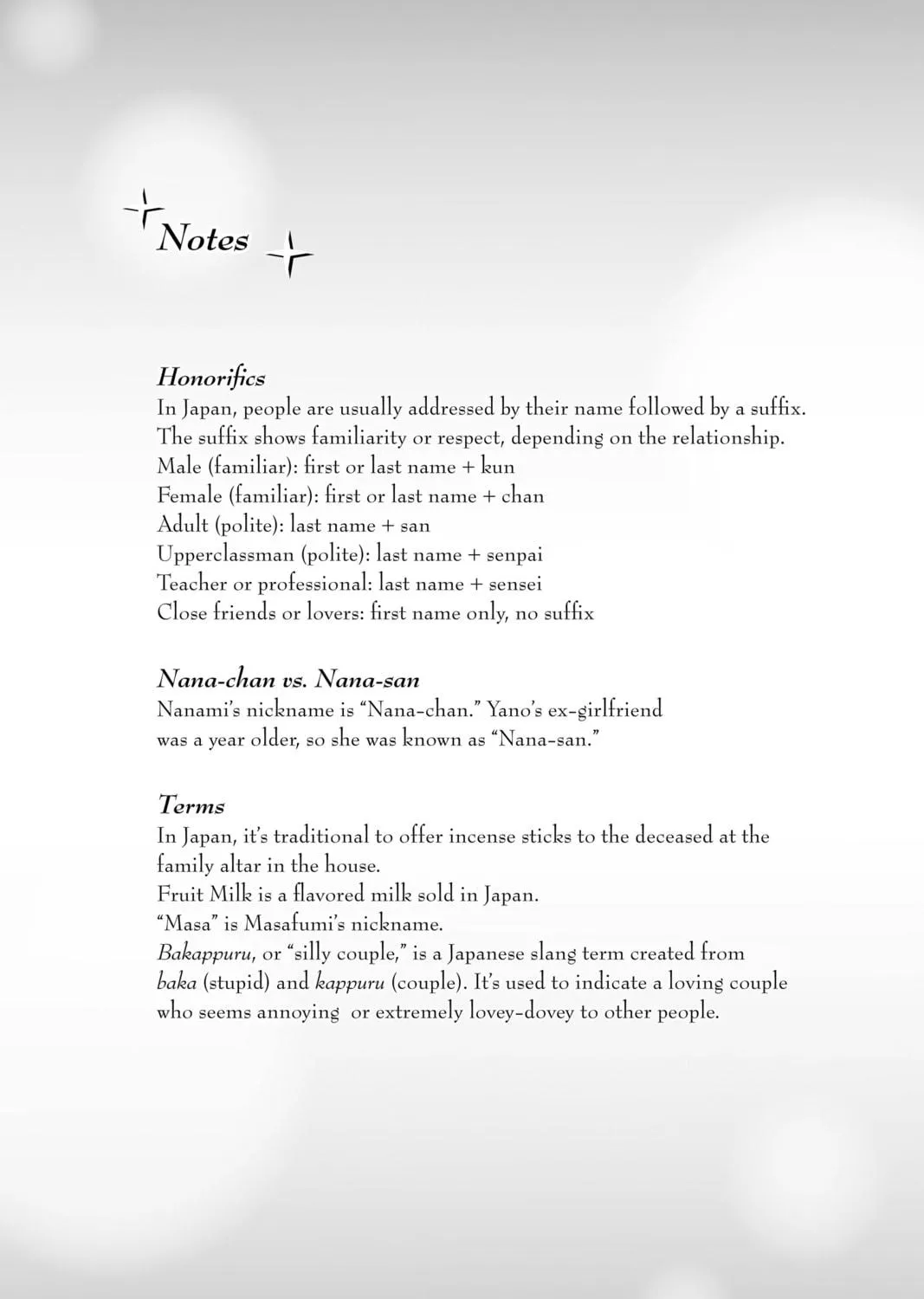 Notes

Honorifics
In Japan, people are usually addressed by their name followed by a suffix. The suffix shows familiarity or respect, depending on the relationship.
Male (familiar): first or last name + kun
Female (familiar): first or last name + chan
Adult (polite): last name + san
Upperclassman (polite): last name + senpai
Teacher or professional: last name + sensei
Close friends or lovers: first name only, no suffix

Nana-chan vs. Nana-san
Nanami's nickname is "Nana-chan." Yano's ex-girlfriend was a year older, so she was known as "Nana-san."

Terms
In Japan, it's traditional to offer incense sticks to the deceased at the family altar in the house.
Fruit Milk is a flavored milk sold in Japan.
"Masa" is Masafumi's nickname.
Bakappuru, or "silly couple," is a Japanese slang term created from baka (stupid) and kappuru (couple). It's used to indicate a loving couple who seems annoying or extremely lovey-dovey to other people.